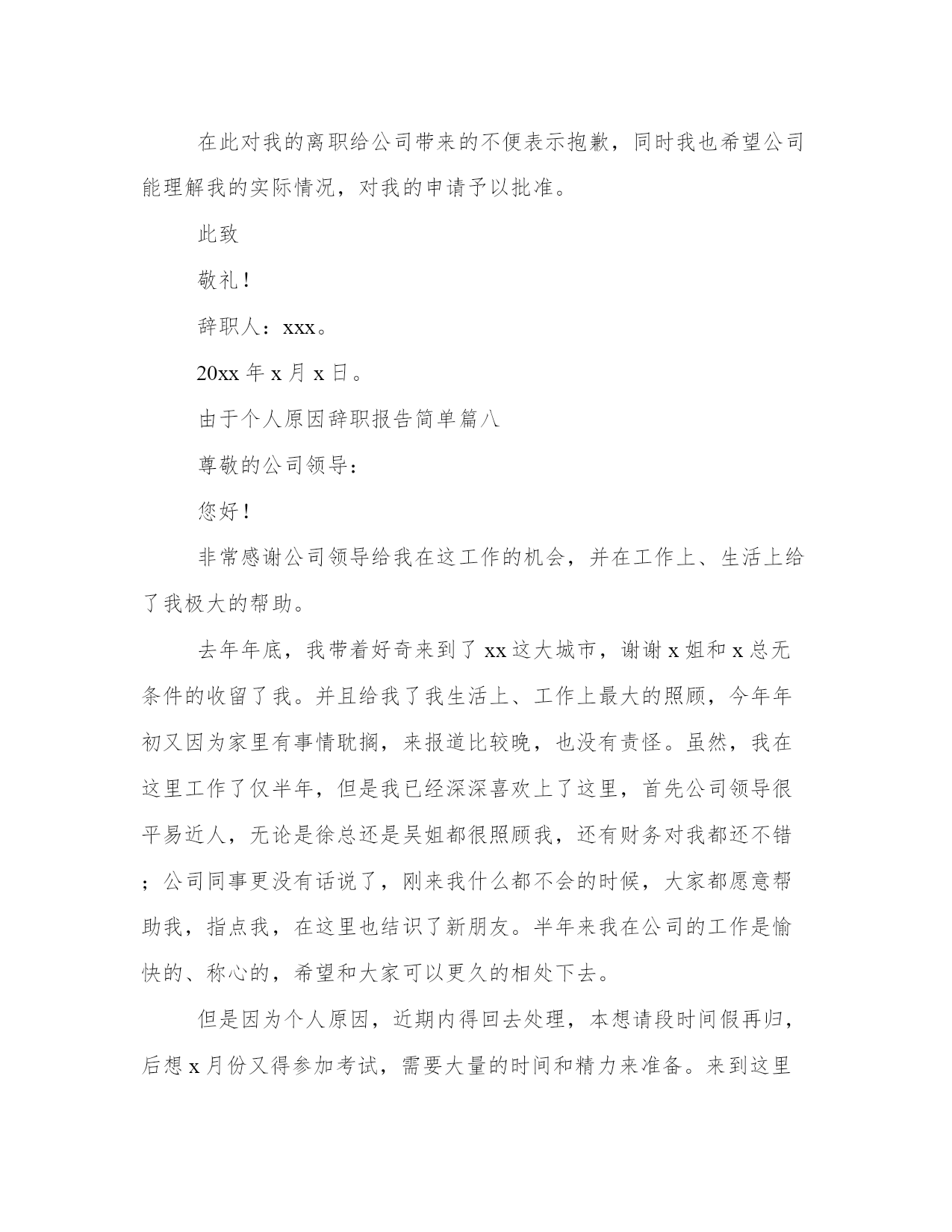 在此对我的离职给公司带来的不便表示抱歉，同时我也希望公司能理解我的实际情况，对我的申请予以批准。

此致

敬礼！

辞职人：xxx。

20xx 年 x 月 x 日。

由于个人原因辞职报告简单篇八

尊敬的公司领导：

您好！

非常感谢公司领导给我在这工作的机会，并在工作上、生活上给了我极大的帮助。

去年年底，我带着好奇来到了 xx 这大城市，谢谢 x 姐和 x 总无条件的收留了我。并且给我了我生活上、工作上最大的照顾，今年年初又因为家里有事情耽搁，来报道比较晚，也没有责怪。虽然，我在这里工作了仅半年，但是我已经深深喜欢上了这里，首先公司领导很平易近人，无论是徐总还是吴姐都很照顾我，还有财务对我都还不错；公司同事更没有话说了，刚来我什么都不会的时候，大家都愿意帮助我，指点我，在这里也结识了新朋友。半年来我在公司的工作是愉快的、称心的，希望和大家可以更久的相处下去。

但是因为个人原因，近期内得回去处理，本想请段时间假再归，后想 x 月份又得参加考试，需要大量的时间和精力来准备。来到这里